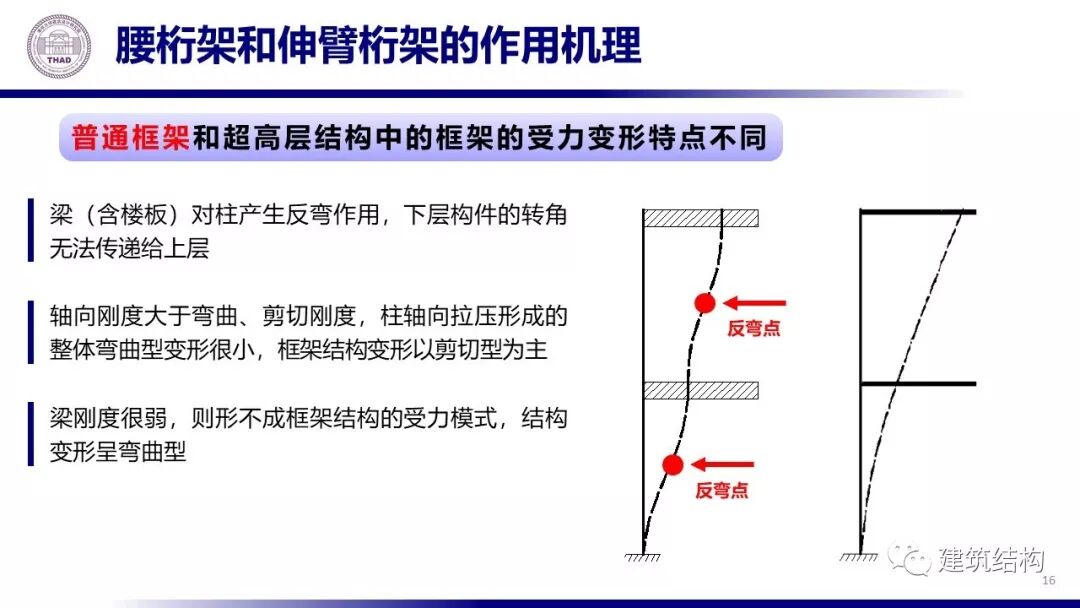 THAD

腰桁架和伸臂桁架的作用机理

普通框架和超高层结构中的框架的受力变形特点不同

梁（含楼板）对柱产生反弯作用，下层构件的转角无法传递给上层

轴向刚度大于弯曲、剪切刚度，柱轴向拉压形成的整体弯曲型变形很小，框架结构变形以剪切型为主

梁刚度很弱，则形不成框架结构的受力模式，结构变形呈弯曲型

反弯点

反弯点

建筑结构

16